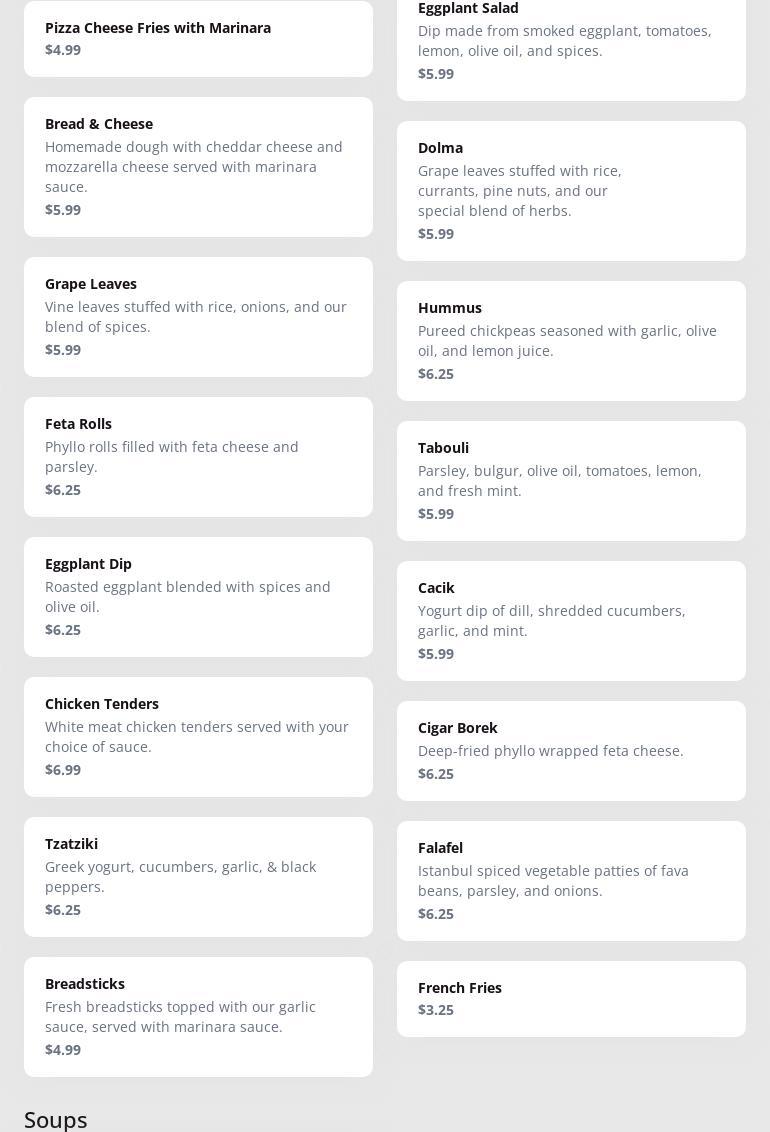 Pizza Cheese Fries with Marinara
$4.99

Bread & Cheese
Homemade dough with cheddar cheese and mozzarella cheese served with marinara sauce.
$5.99

Grape Leaves
Vine leaves stuffed with rice, onions, and our blend of spices.
$5.99

Feta Rolls
Phyllo rolls filled with feta cheese and parsley.
$6.25

Eggplant Dip
Roasted eggplant blended with spices and olive oil.
$6.25

Chicken Tenders
White meat chicken tenders served with your choice of sauce.
$6.99

Tzatziki
Greek yogurt, cucumbers, garlic, & black peppers.
$6.25

Breadsticks
Fresh breadsticks topped with our garlic sauce, served with marinara sauce.
$4.99

Eggplant Salad
Dip made from smoked eggplant, tomatoes, lemon, olive oil, and spices.
$5.99

Dolma
Grape leaves stuffed with rice, currants, pine nuts, and our special blend of herbs.
$5.99

Hummus
Pureed chickpeas seasoned with garlic, olive oil, and lemon juice.
$6.25

Tabouli
Parsley, bulgur, olive oil, tomatoes, lemon, and fresh mint.
$5.99

Cacik
Yogurt dip of dill, shredded cucumbers, garlic, and mint.
$5.99

Cigar Borek
Deep-fried phyllo wrapped feta cheese.
$6.25

Falafel
Istanbul spiced vegetable patties of fava beans, parsley, and onions.
$6.25

French Fries
$3.25

Soups